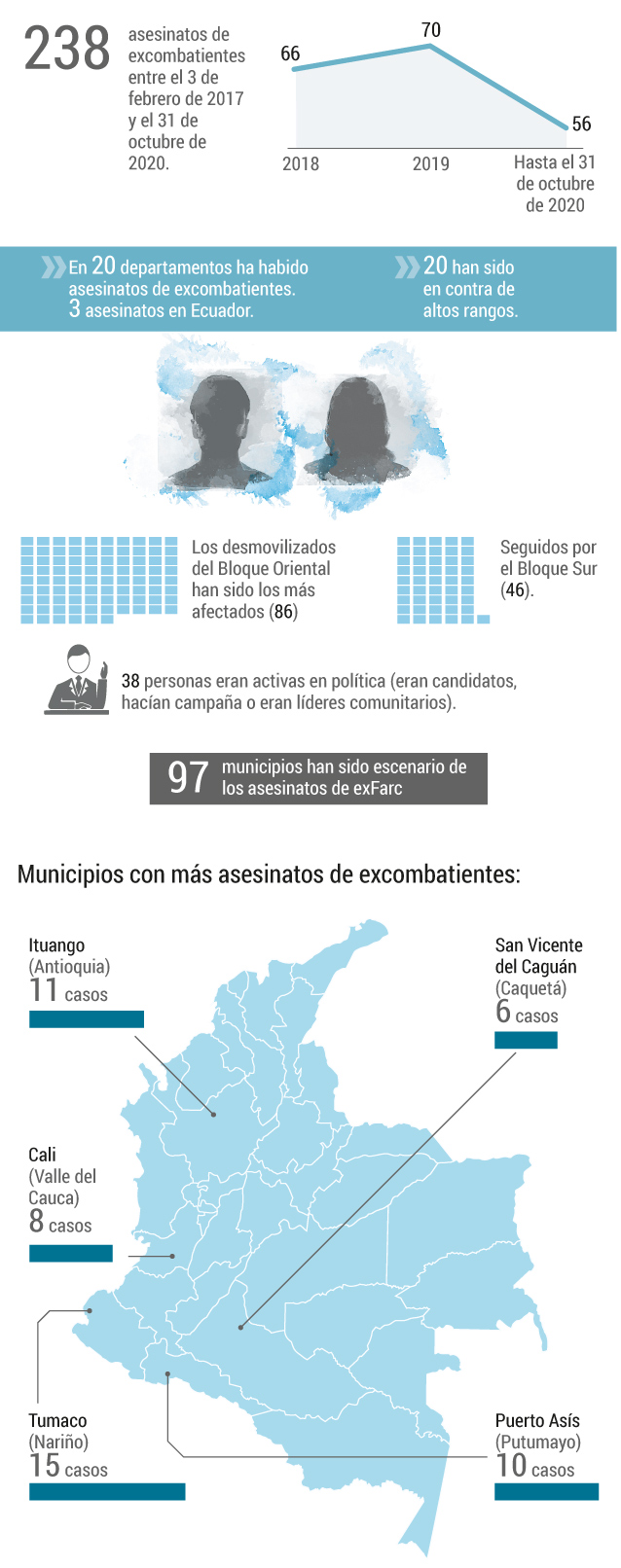 238 asesinatos de excombatientes entre el 3 de febrero de 2017 y el 31 de octubre de 2020.

66
70
56
2018
2019
Hasta el 31 de octubre de 2020

En 20 departamentos ha habido asesinatos de excombatientes. 3 asesinatos en Ecuador.

20 han sido en contra de altos rangos.

Los desmovilizados del Bloque Oriental han sido los más afectados (86)

Seguidos por el Bloque Sur (46).

38 personas eran activas en política (eran candidatos, hacían campaña o eran líderes comunitarios).

97 municipios han sido escenario de los asesinatos de exFarc

Municipios con más asesinatos de excombatientes:

Ituango (Antioquia) 11 casos

San Vicente del Caguán (Caquetá) 6 casos

Cali (Valle del Cauca) 8 casos

Tumaco (Nariño) 15 casos

Puerto Asís (Putumayo) 10 casos